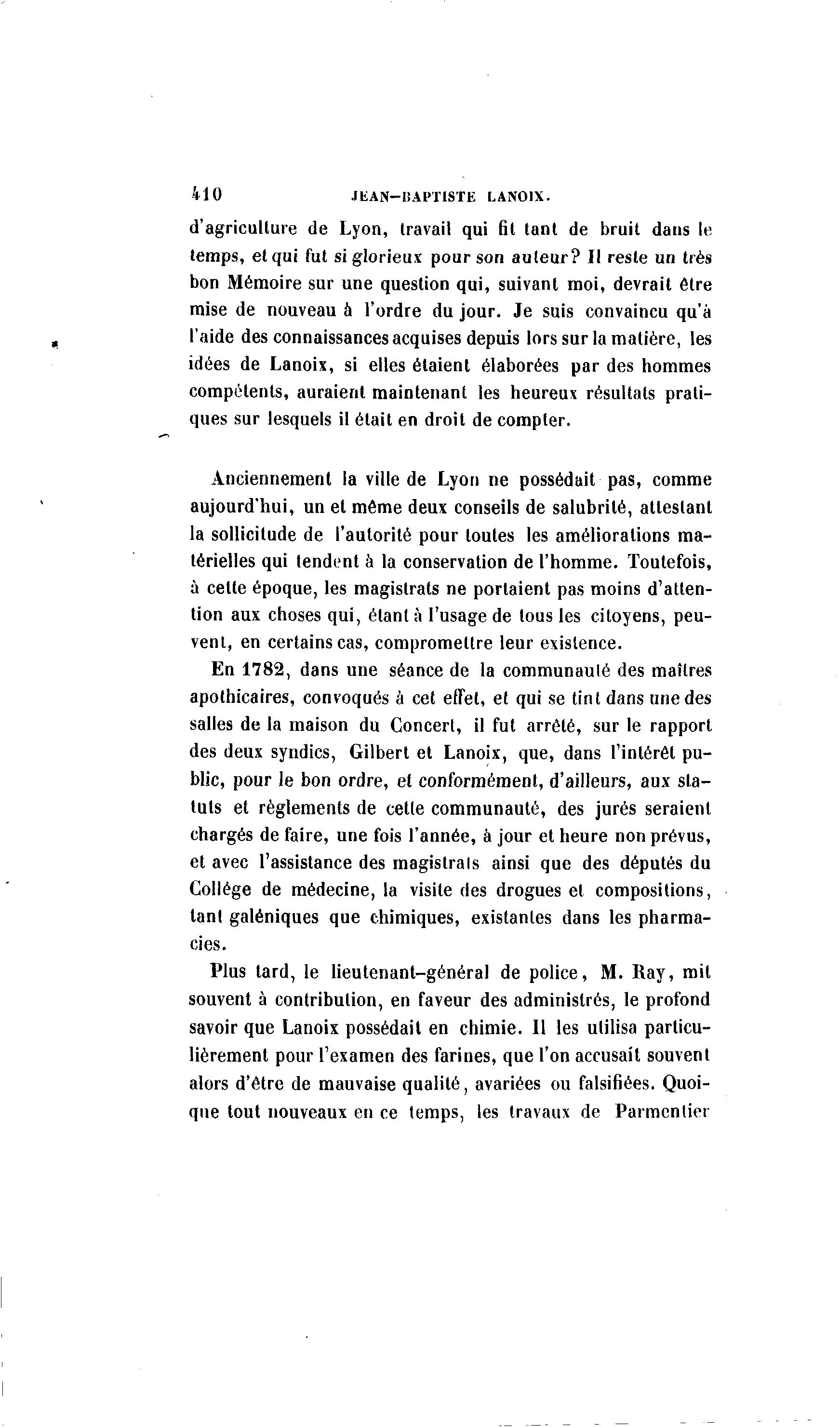 410 JEAN-BAPTISTE LANOIX.

d'agriculture de Lyon, travail qui fit tant de bruit dans le temps, et qui fut si glorieux pour son auteur? Il reste un très bon Mémoire sur une question qui, suivant moi, devrait être mise de nouveau à l'ordre du jour. Je suis convaincu qu'à l'aide des connaissances acquises depuis lors sur la matière, les idées de Lanoix, si elles étaient élaborées par des hommes compétents, auraient maintenant les heureux résultats pratiques sur lesquels il était en droit de compter.

Anciennement la ville de Lyon ne possédait pas, comme aujourd'hui, un et même deux conseils de salubrité, attestant la sollicitude de l'autorité pour toutes les améliorations matérielles qui tendent à la conservation de l'homme. Toutefois, à cette époque, les magistrats ne portaient pas moins d'attention aux choses qui, étant à l'usage de tous les citoyens, peuvent, en certains cas, compromettre leur existence.

En 1782, dans une séance de la communauté des maîtres apothicaires, convoqués à cet effet, et qui se tint dans une des salles de la maison du Concert, il fut arrêté, sur le rapport des deux syndics, Gilbert et Lanoix, que, dans l'intérêt public, pour le bon ordre, et conformément, d'ailleurs, aux statuts et règlements de cette communauté, des jurés seraient chargés de faire, une fois l'année, à jour et heure non prévus, et avec l'assistance des magistrats ainsi que des députés du Collége de médecine, la visite des drogues et compositions, tant galéniques que chimiques, existantes dans les pharmacies.

Plus tard, le lieutenant-général de police, M. Ray, mit souvent à contribution, en faveur des administrés, le profond savoir que Lanoix possédait en chimie. Il les utilisa particulièrement pour l'examen des farines, que l'on accusait souvent alors d'être de mauvaise qualité, avariées ou falsifiées. Quoique tout nouveaux en ce temps, les travaux de Parmentier